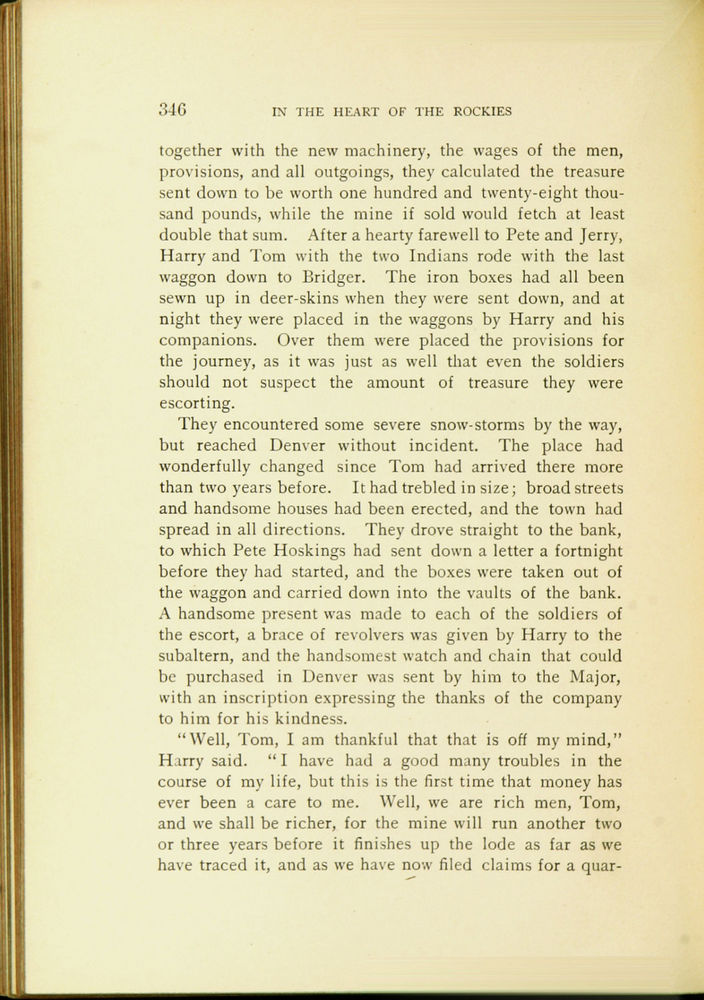 346 IN THE HEART OF THE ROCKIES

together with the new machinery, the wages of the men, provisions, and all outgoings, they calculated the treasure sent down to be worth one hundred and twenty-eight thousand pounds, while the mine if sold would fetch at least double that sum. After a hearty farewell to Pete and Jerry, Harry and Tom with the two Indians rode with the last waggon down to Bridger. The iron boxes had all been sewn up in deer-skins when they were sent down, and at night they were placed in the waggons by Harry and his companions. Over them were placed the provisions for the journey, as it was just as well that even the soldiers should not suspect the amount of treasure they were escorting.

They encountered some severe snow-storms by the way, but reached Denver without incident. The place had wonderfully changed since Tom had arrived there more than two years before. It had trebled in size; broad streets and handsome houses had been erected, and the town had spread in all directions. They drove straight to the bank, to which Pete Hoskings had sent down a letter a fortnight before they had started, and the boxes were taken out of the waggon and carried down into the vaults of the bank. A handsome present was made to each of the soldiers of the escort, a brace of revolvers was given by Harry to the subaltern, and the handsomest watch and chain that could be purchased in Denver was sent by him to the Major, with an inscription expressing the thanks of the company to him for his kindness.

"Well, Tom, I am thankful that that is off my mind," Harry said. "I have had a good many troubles in the course of my life, but this is the first time that money has ever been a care to me. Well, we are rich men, Tom, and we shall be richer, for the mine will run another two or three years before it finishes up the lode as far as we have traced it, and as we have now filed claims for a quar-